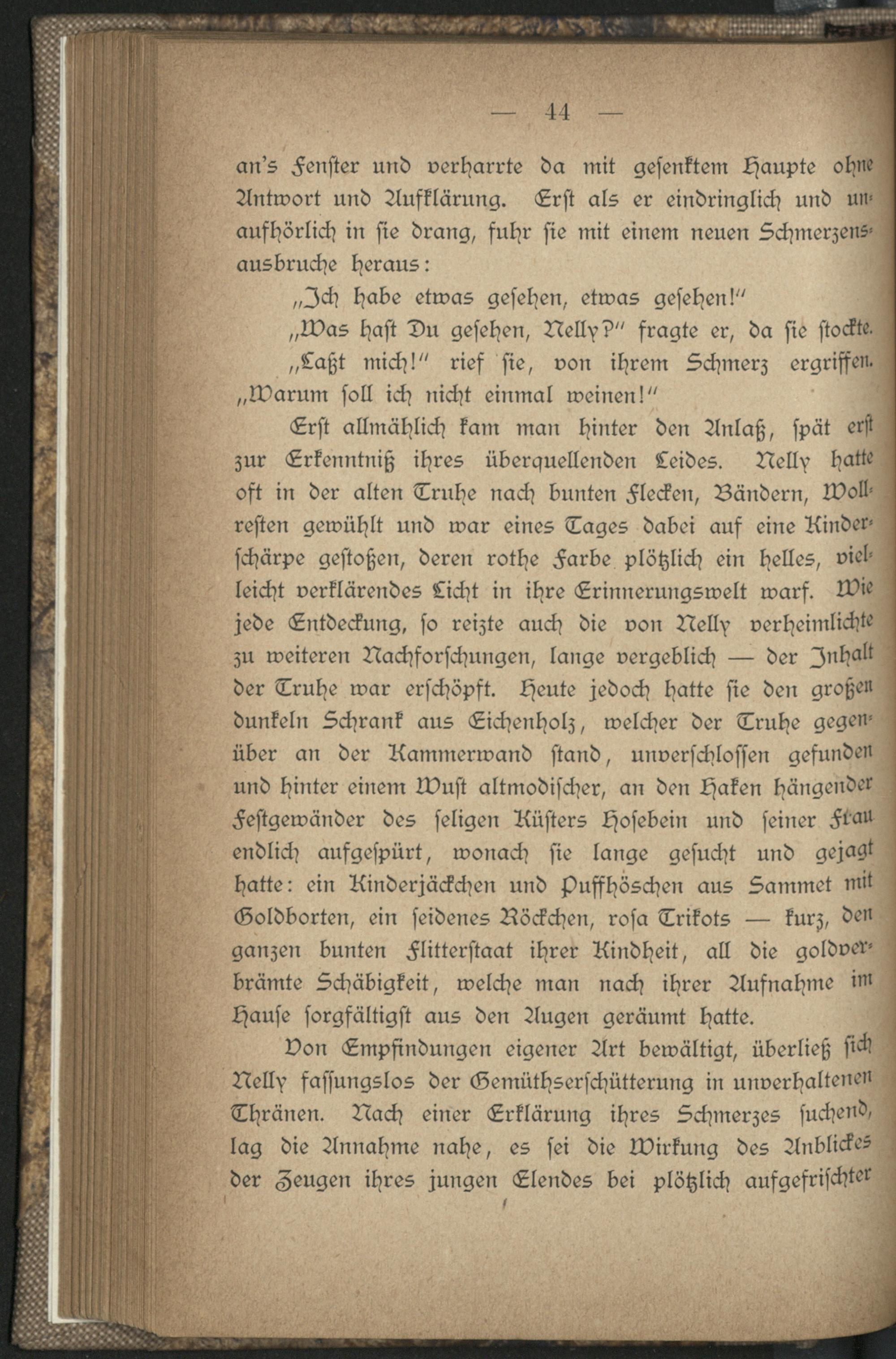 — 44 —

an's Fenster und verharrte da mit gesenktem Haupte ohne Antwort und Aufklärung. Erst als er eindringlich und unaufhörlich in sie drang, fuhr sie mit einem neuen Schmerzensausbruche heraus:

„Ich habe etwas gesehen, etwas gesehen!"

„Was hast Du gesehen, Nelly?" fragte er, da sie stockte.

„Laßt mich!" rief sie, von ihrem Schmerz ergriffen. „Warum soll ich nicht einmal weinen!"

Erst allmählich kam man hinter den Anlaß, spät erst zur Erkenntniß ihres überquellenden Leides. Nelly hatte oft in der alten Truhe nach bunten Flecken, Bändern, Wollresten gewühlt und war eines Tages dabei auf eine Kinderschärpe gestoßen, deren rothe Farbe plötzlich ein helles, vielleicht verklärendes Licht in ihre Erinnerungswelt warf. Wie jede Entdeckung, so reizte auch die von Nelly verheimlichte zu weiteren Nachforschungen, lange vergeblich — der Inhalt der Truhe war erschöpft. Heute jedoch hatte sie den großen dunkeln Schrank aus Eichenholz, welcher der Truhe gegenüber an der Kammerwand stand, unverschlossen gefunden und hinter einem Wust altmodischer, an den Haken hängender Festgewänder des seligen Küsters Hosebein und seiner Frau endlich aufgespürt, wonach sie lange gesucht und gejagt hatte: ein Kinderjäckchen und Puffhöschen aus Sammet mit Goldborten, ein seidenes Röckchen, rosa Trikots — kurz, den ganzen bunten Flitterstaat ihrer Kindheit, all die goldverbrämte Schäbigkeit, welche man nach ihrer Aufnahme im Hause sorgfältigst aus den Augen geräumt hatte.

Von Empfindungen eigener Art bewältigt, überließ sich Nelly fassungslos der Gemüthserschütterung in unverhaltenen Thränen. Nach einer Erklärung ihres Schmerzes suchend, lag die Annahme nahe, es sei die Wirkung des Anblickes der Zeugen ihres jungen Elendes bei plötzlich aufgefrischter